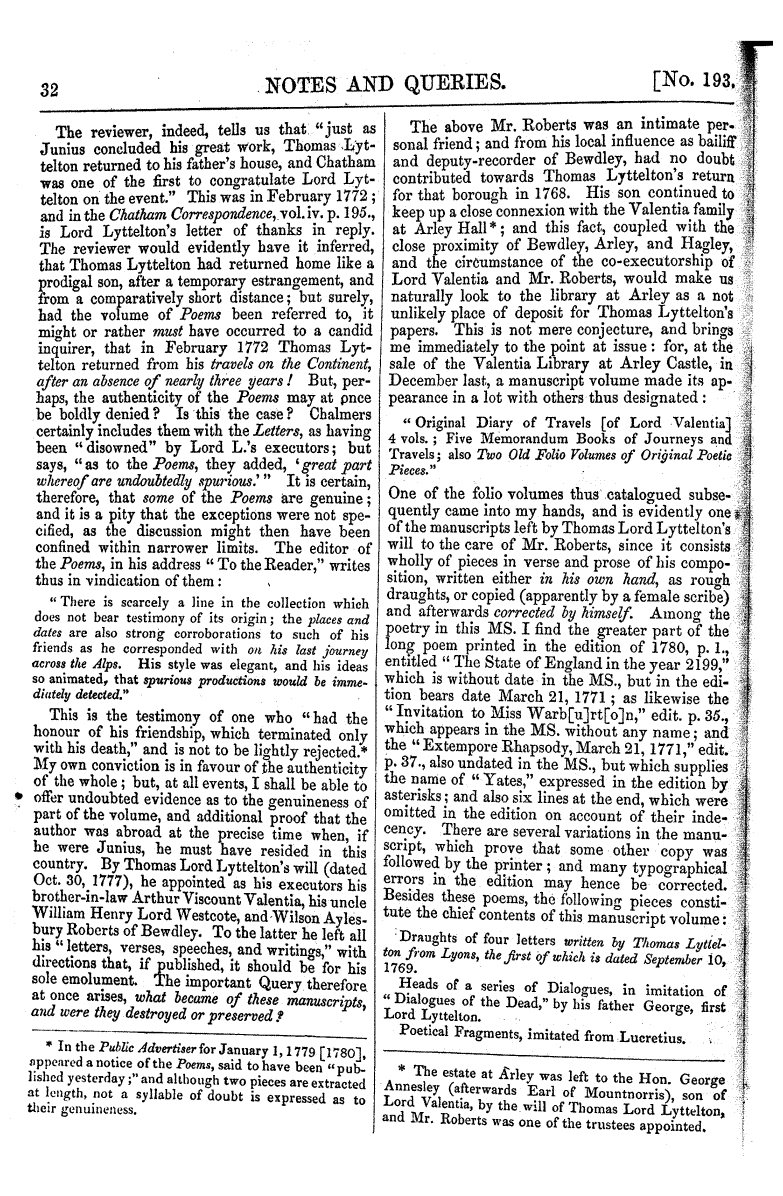 32 NOTES AND QUERIES. [No. 193.

The reviewer, indeed, tells us that "just as Junius concluded his great work, Thomas Lyttelton returned to his father's house, and Chatham was one of the first to congratulate Lord Lyttelton on the event." This was in February 1772; and in the Chatham Correspondence, vol. iv. p. 195., is Lord Lyttelton's letter of thanks in reply. The reviewer would evidently have it inferred, that Thomas Lyttelton had returned home like a prodigal son, after a temporary estrangement, and from a comparatively short distance; but surely, had the volume of Poems been referred to, it might or rather must have occurred to a candid inquirer, that in February 1772 Thomas Lyttelton returned from his travels on the Continent, after an absence of nearly three years! But, perhaps, the authenticity of the Poems may at once be boldly denied? Is this the case? Chalmers certainly includes them with the Letters, as having been "disowned" by Lord L.'s executors; but says, "as to the Poems, they added, 'great part whereof are undoubtedly spurious.'" It is certain, therefore, that some of the Poems are genuine; and it is a pity that the exceptions were not specified, as the discussion might then have been confined within narrower limits. The editor of the Poems, in his address "To the Reader," writes thus in vindication of them:

"There is scarcely a line in the collection which does not bear testimony of its origin; the places and dates are also strong corroborations to such of his friends as he corresponded with on his last journey across the Alps. His style was elegant, and his ideas so animated, that spurious productions would be immediately detected."

This is the testimony of one who "had the honour of his friendship, which terminated only with his death," and is not to be lightly rejected.* My own conviction is in favour of the authenticity of the whole; but, at all events, I shall be able to offer undoubted evidence as to the genuineness of part of the volume, and additional proof that the author was abroad at the precise time when, if he were Junius, he must have resided in this country. By Thomas Lord Lyttelton's will (dated Oct. 30, 1777), he appointed as his executors his brother-in-law Arthur Viscount Valentia, his uncle William Henry Lord Westcote, and Wilson Aylesbury Roberts of Bewdley. To the latter he left all his "letters, verses, speeches, and writings," with directions that, if published, it should be for his sole emolument. The important Query therefore at once arises, what became of these manuscripts, and were they destroyed or preserved?

* In the Public Advertiser for January 1, 1779 [1780], appeared a notice of the Poems, said to have been "published yesterday;" and although two pieces are extracted at length, not a syllable of doubt is expressed as to their genuineness.

The above Mr. Roberts was an intimate personal friend; and from his local influence as bailiff and deputy-recorder of Bewdley, had no doubt contributed towards Thomas Lyttelton's return for that borough in 1768. His son continued to keep up a close connexion with the Valentia family at Arley Hall*; and this fact, coupled with the close proximity of Bewdley, Arley, and Hagley, and the circumstance of the co-executorship of Lord Valentia and Mr. Roberts, would make us naturally look to the library at Arley as a not unlikely place of deposit for Thomas Lyttelton's papers. This is not mere conjecture, and brings me immediately to the point at issue: for, at the sale of the Valentia Library at Arley Castle, in December last, a manuscript volume made its appearance in a lot with others thus designated:

"Original Diary of Travels [of Lord Valentia] 4 vols.; Five Memorandum Books of Journeys and Travels; also Two Old Folio Volumes of Original Poetic Pieces."

One of the folio volumes thus catalogued subsequently came into my hands, and is evidently one of the manuscripts left by Thomas Lord Lyttelton's will to the care of Mr. Roberts, since it consists wholly of pieces in verse and prose of his composition, written either in his own hand, as rough draughts, or copied (apparently by a female scribe) and afterwards corrected by himself. Among the poetry in this MS. I find the greater part of the long poem printed in the edition of 1780, p. 1., entitled "The State of England in the year 2199," which is without date in the MS., but in the edition bears date March 21, 1771; as likewise the "Invitation to Miss Warb[u]rt[o]n," edit. p. 35., which appears in the MS. without any name; and the "Extempore Rhapsody, March 21, 1771," edit. p. 37., also undated in the MS., but which supplies the name of "Yates," expressed in the edition by asterisks; and also six lines at the end, which were omitted in the edition on account of their indecency. There are several variations in the manuscript, which prove that some other copy was followed by the printer; and many typographical errors in the edition may hence be corrected. Besides these poems, the following pieces constitute the chief contents of this manuscript volume:

Draughts of four letters written by Thomas Lyttelton from Lyons, the first of which is dated September 10, 1769.

Heads of a series of Dialogues, in imitation of "Dialogues of the Dead," by his father George, first Lord Lyttelton.

Poetical Fragments, imitated from Lucretius.

* The estate at Arley was left to the Hon. George Annesley (afterwards Earl of Mountnorris), son of Lord Valentia, by the will of Thomas Lord Lyttelton, and Mr. Roberts was one of the trustees appointed.